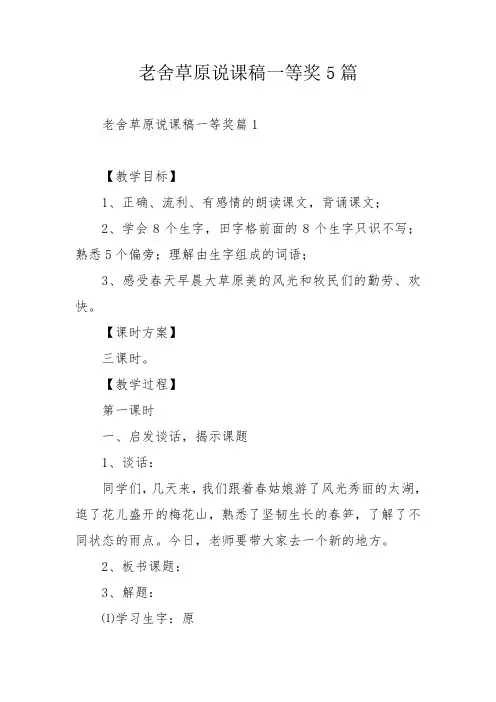 老舍草原说课稿一等奖5篇

老舍草原说课稿一等奖篇1

【教学目标】

1、正确、流利、有感情的朗读课文，背诵课文；

2、学会8个生字，田字格前面的8个生字只识不写；熟悉5个偏旁；理解由生字组成的词语；

3、感受春天早晨大草原美的风光和牧民们的勤劳、欢快。

【课时方案】

三课时。

【教学过程】

第一课时

一、启发谈话，揭示课题

1、谈话：

同学们，几天来，我们跟着春姑娘游了风光秀丽的太湖，逛了花儿盛开的梅花山，熟悉了坚韧生长的春笋，了解了不同状态的雨点。今日，老师要带大家去一个新的地方。

2、板书课题：

3、解题：

⑴学习生字：原